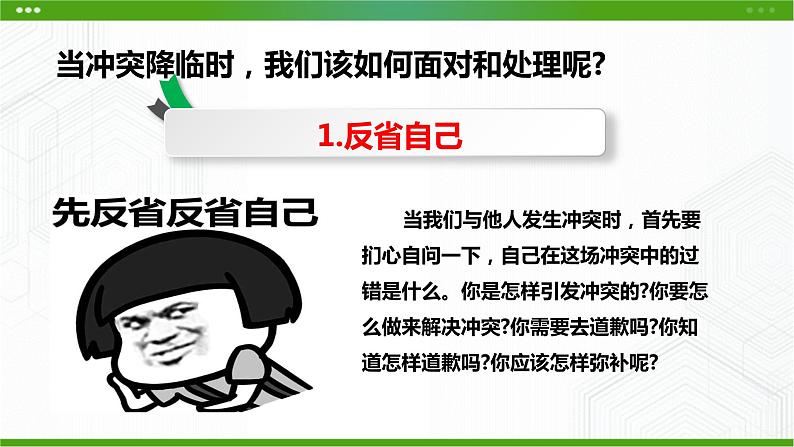 当冲突降临时，我们该如何面对和处理呢?

1.反省自己

先反省反省自己

当我们与他人发生冲突时，首先要扪心自问一下，自己在这场冲突中的过错是什么。你是怎样引发冲突的?你要怎么做来解决冲突?你需要去道歉吗?你知道怎样道歉吗?你应该怎样弥补呢?